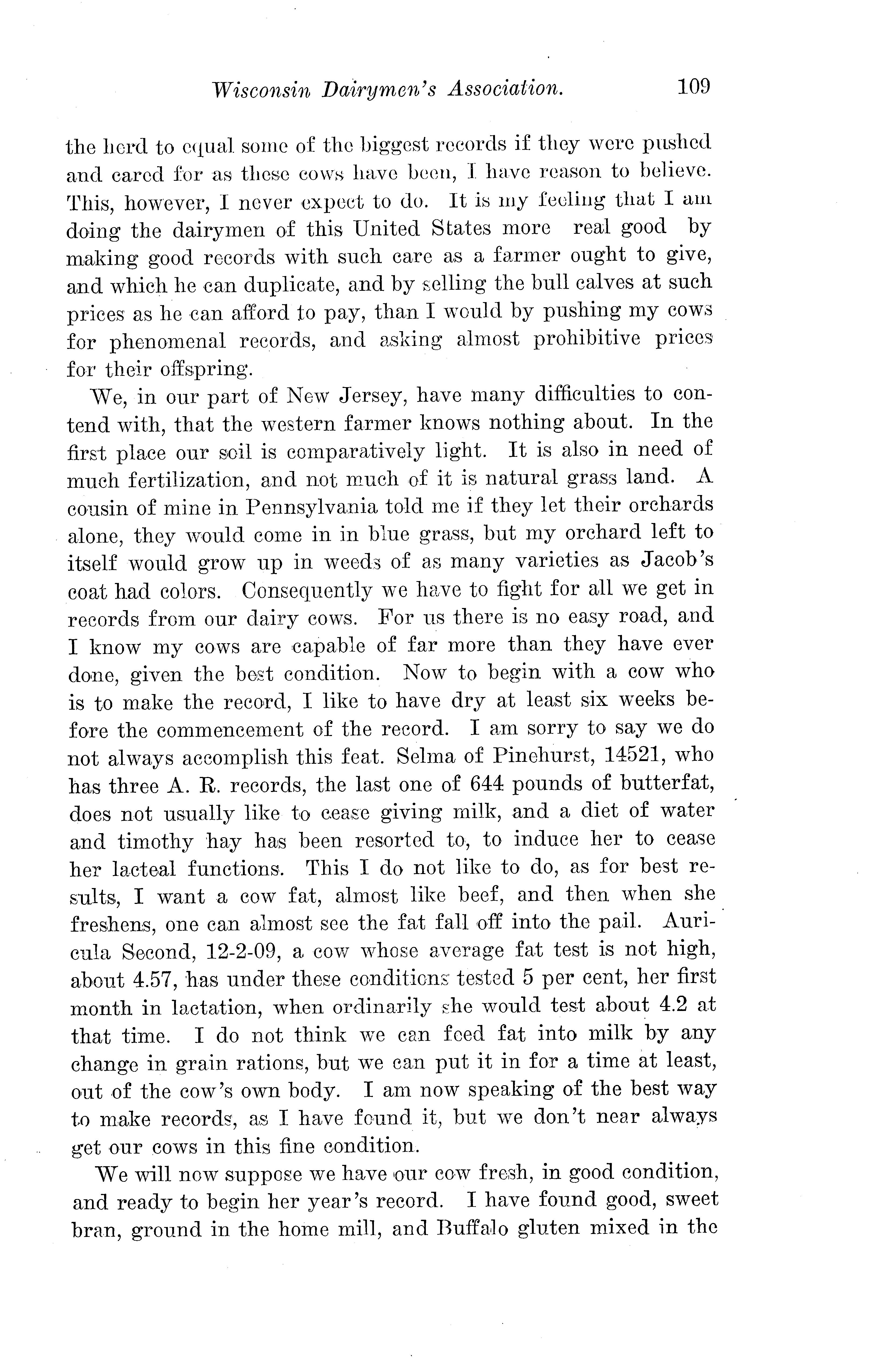 Wisconsin Dairymen's Association. 109

the herd to equal some of the biggest records if they were pushed and cared for as these cows have been, I have reason to believe. This, however, I never expect to do. It is my feeling that I am doing the dairymen of this United States more real good by making good records with such care as a farmer ought to give, and which he can duplicate, and by selling the bull calves at such prices as he can afford to pay, than I would by pushing my cows for phenomenal records, and asking almost prohibitive prices for their offspring.

We, in our part of New Jersey, have many difficulties to contend with, that the western farmer knows nothing about. In the first place our soil is comparatively light. It is also in need of much fertilization, and not much of it is natural grass land. A cousin of mine in Pennsylvania told me if they let their orchards alone, they would come in in blue grass, but my orchard left to itself would grow up in weeds of as many varieties as Jacob's coat had colors. Consequently we have to fight for all we get in records from our dairy cows. For us there is no easy road, and I know my cows are capable of far more than they have ever done, given the best condition. Now to begin with a cow who is to make the record, I like to have dry at least six weeks before the commencement of the record. I am sorry to say we do not always accomplish this feat. Selma of Pinehurst, 14521, who has three A. R. records, the last one of 644 pounds of butterfat, does not usually like to cease giving milk, and a diet of water and timothy hay has been resorted to, to induce her to cease her lacteal functions. This I do not like to do, as for best results, I want a cow fat, almost like beef, and then when she freshens, one can almost see the fat fall off into the pail. Auricula Second, 12-2-09, a cow whose average fat test is not high, about 4.57, has under these conditions tested 5 per cent, her first month in lactation, when ordinarily she would test about 4.2 at that time. I do not think we can feed fat into milk by any change in grain rations, but we can put it in for a time at least, out of the cow's own body. I am now speaking of the best way to make records, as I have found it, but we don't near always get our cows in this fine condition.

We will now suppose we have our cow fresh, in good condition, and ready to begin her year's record. I have found good, sweet bran, ground in the home mill, and Buffalo gluten mixed in the